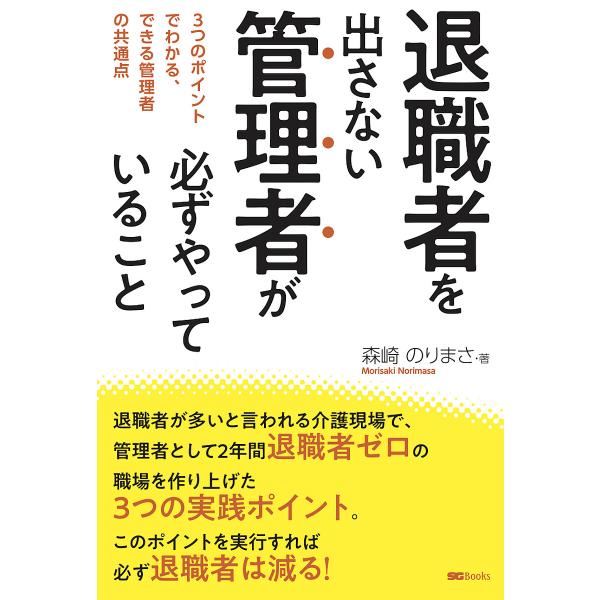 退職者を出さない管理者が必ずやっていること

3つのポイントでわかる、できる管理者の共通点

森崎 のりまさ・著
Morisaki Norimasa

退職者が多いと言われる介護現場で、管理者として2年間退職者ゼロの職場を作り上げた3つの実践ポイント。

このポイントを実行すれば必ず退職者は減る!

SGBooks